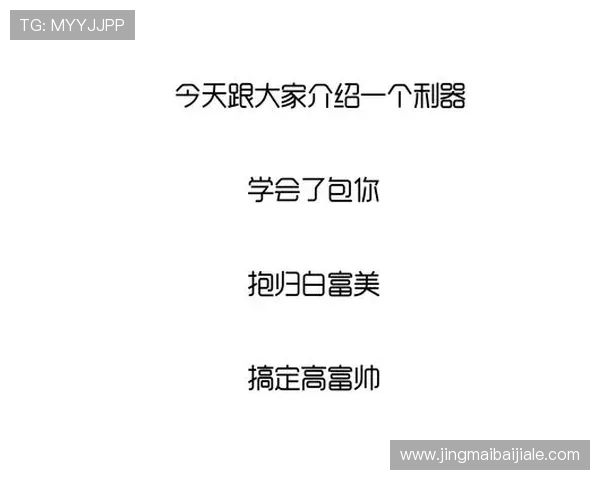 TG: MYYJJPP

今天跟大家介绍一个利器

学会了包你

抱归白富美

搞定高富帅

www.jingmaibaijiale.com